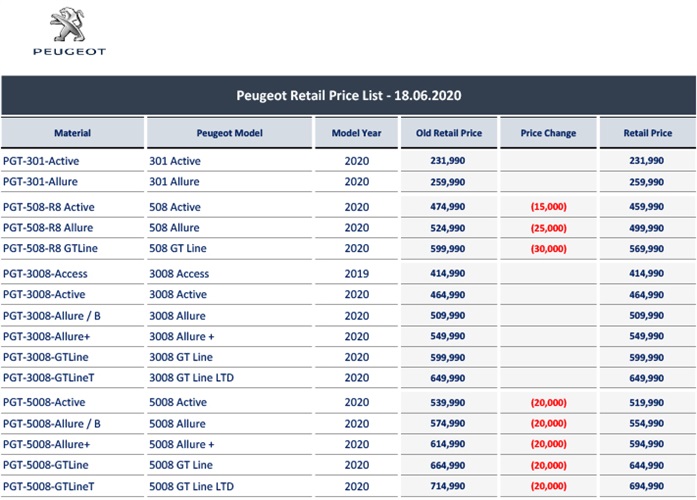 PEUGEOT

Peugeot Retail Price List - 18.06.2020

| Material | Peugeot Model | Model Year | Old Retail Price | Price Change | Retail Price |
|---|---|---|---|---|---|
| PGT-301-Active | 301 Active | 2020 | 231,990 | | 231,990 |
| PGT-301-Allure | 301 Allure | 2020 | 259,990 | | 259,990 |
| PGT-508-R8 Active | 508 Active | 2020 | 474,990 | (15,000) | 459,990 |
| PGT-508-R8 Allure | 508 Allure | 2020 | 524,990 | (25,000) | 499,990 |
| PGT-508-R8 GTLine | 508 GT Line | 2020 | 599,990 | (30,000) | 569,990 |
| PGT-3008-Access | 3008 Access | 2019 | 414,990 | | 414,990 |
| PGT-3008-Active | 3008 Active | 2020 | 464,990 | | 464,990 |
| PGT-3008-Allure / B | 3008 Allure | 2020 | 509,990 | | 509,990 |
| PGT-3008-Allure+ | 3008 Allure + | 2020 | 549,990 | | 549,990 |
| PGT-3008-GTLine | 3008 GT Line | 2020 | 599,990 | | 599,990 |
| PGT-3008-GTLineT | 3008 GT Line LTD | 2020 | 649,990 | | 649,990 |
| PGT-5008-Active | 5008 Active | 2020 | 539,990 | (20,000) | 519,990 |
| PGT-5008-Allure / B | 5008 Allure | 2020 | 574,990 | (20,000) | 554,990 |
| PGT-5008-Allure+ | 5008 Allure + | 2020 | 614,990 | (20,000) | 594,990 |
| PGT-5008-GTLine | 5008 GT Line | 2020 | 664,990 | (20,000) | 644,990 |
| PGT-5008-GTLineT | 5008 GT Line LTD | 2020 | 714,990 | (20,000) | 694,990 |